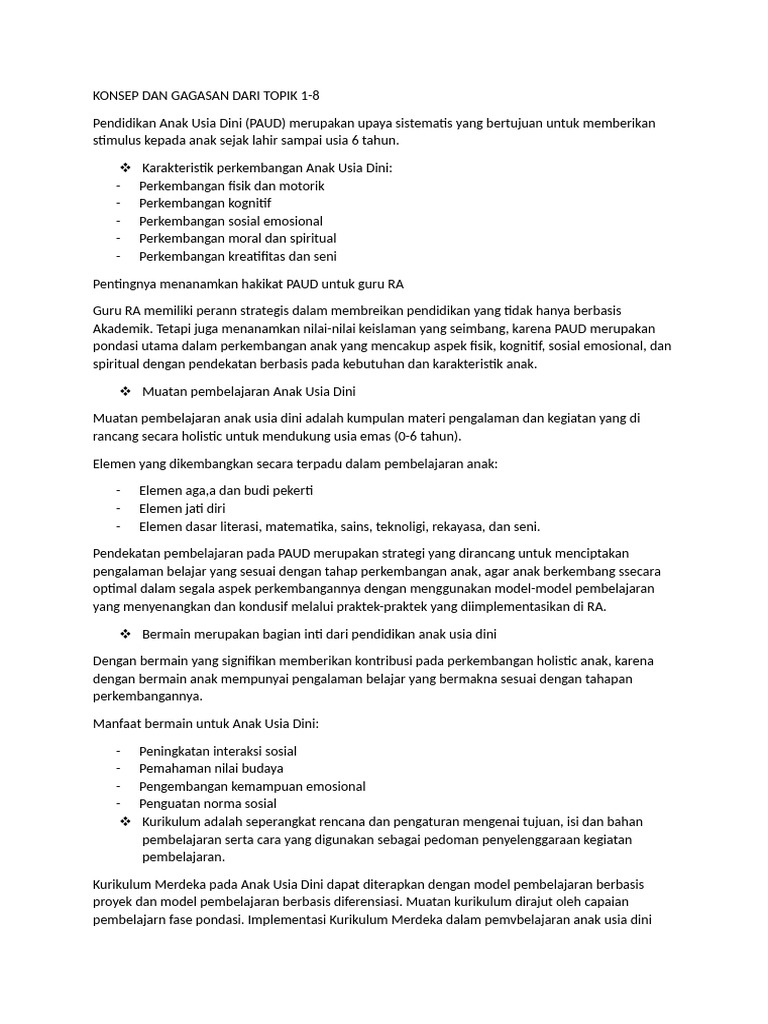 KONSEP DAN GAGASAN DARI TOPIK 1-8

Pendidikan Anak Usia Dini (PAUD) merupakan upaya sistematis yang bertujuan untuk memberikan stimulus kepada anak sejak lahir sampai usia 6 tahun.

❖ Karakteristik perkembangan Anak Usia Dini:
- Perkembangan fisik dan motorik
- Perkembangan kognitif
- Perkembangan sosial emosional
- Perkembangan moral dan spiritual
- Perkembangan kreatifitas dan seni

Pentingnya menanamkan hakikat PAUD untuk guru RA

Guru RA memiliki perann strategis dalam membreikan pendidikan yang tidak hanya berbasis Akademik. Tetapi juga menanamkan nilai-nilai keislaman yang seimbang, karena PAUD merupakan pondasi utama dalam perkembangan anak yang mencakup aspek fisik, kognitif, sosial emosional, dan spiritual dengan pendekatan berbasis pada kebutuhan dan karakteristik anak.

❖ Muatan pembelajaran Anak Usia Dini

Muatan pembelajaran anak usia dini adalah kumpulan materi pengalaman dan kegiatan yang di rancang secara holistic untuk mendukung usia emas (0-6 tahun).

Elemen yang dikembangkan secara terpadu dalam pembelajaran anak:

- Elemen aga,a dan budi pekerti
- Elemen jati diri
- Elemen dasar literasi, matematika, sains, teknoligi, rekayasa, dan seni.

Pendekatan pembelajaran pada PAUD merupakan strategi yang dirancang untuk menciptakan pengalaman belajar yang sesuai dengan tahap perkembangan anak, agar anak berkembang ssecara optimal dalam segala aspek perkembangannya dengan menggunakan model-model pembelajaran yang menyenangkan dan kondusif melalui praktek-praktek yang diimplementasikan di RA.

❖ Bermain merupakan bagian inti dari pendidikan anak usia dini

Dengan bermain yang signifikan memberikan kontribusi pada perkembangan holistic anak, karena dengan bermain anak mempunyai pengalaman belajar yang bermakna sesuai dengan tahapan perkembangannya.

Manfaat bermain untuk Anak Usia Dini:

- Peningkatan interaksi sosial
- Pemahaman nilai budaya
- Pengembangan kemampuan emosional
- Penguatan norma sosial
❖ Kurikulum adalah seperangkat rencana dan pengaturan mengenai tujuan, isi dan bahan pembelajaran serta cara yang digunakan sebagai pedoman penyelenggaraan kegiatan pembelajaran.

Kurikulum Merdeka pada Anak Usia Dini dapat diterapkan dengan model pembelajaran berbasis proyek dan model pembelajaran berbasis diferensiasi. Muatan kurikulum dirajut oleh capaian pembelajarn fase pondasi. Implementasi Kurikulum Merdeka dalam pemvbelajaran anak usia dini